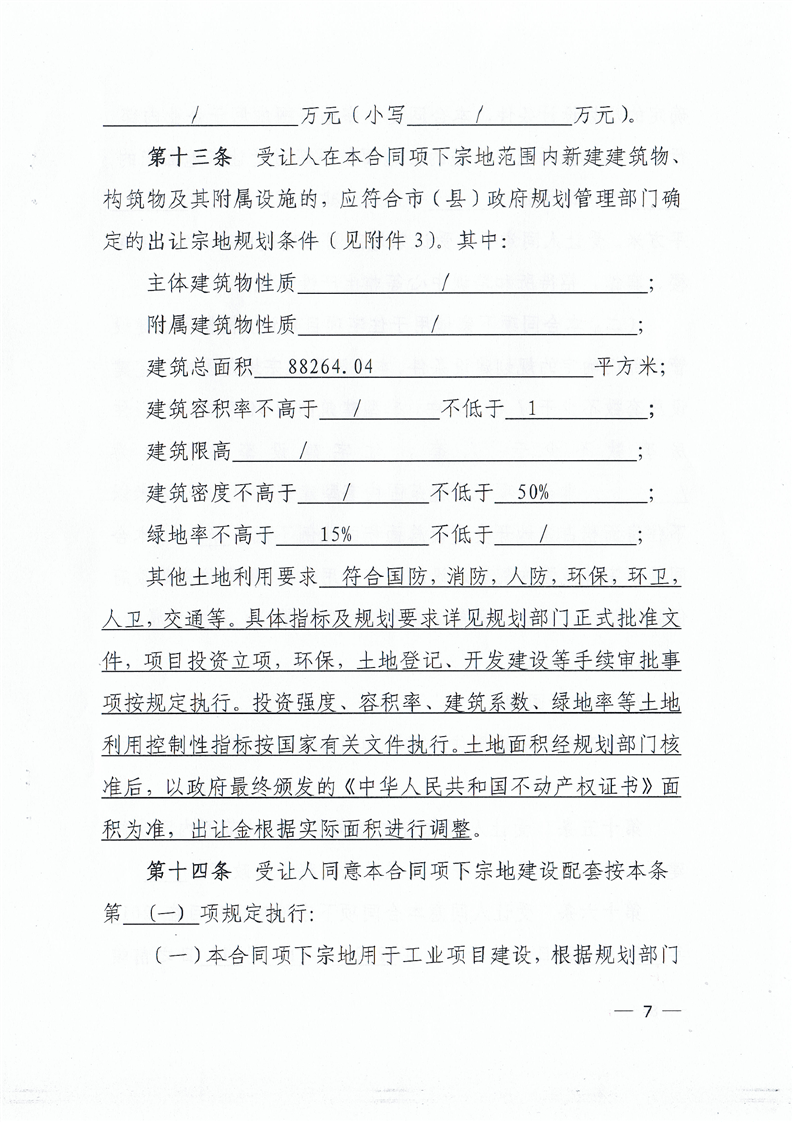 / 万元（小写 / 万元）。

第十三条 受让人在本合同项下宗地范围内新建建筑物、构筑物及其附属设施的，应符合市（县）政府规划管理部门确定的出让宗地规划条件（见附件 3）。其中：

主体建筑物性质 / ；

附属建筑物性质 / ；

建筑总面积 88264.04 平方米；

建筑容积率不高于 / 不低于 1 ；

建筑限高 / ；

建筑密度不高于 / 不低于 50% ；

绿地率不高于 15% 不低于 / ；

其他土地利用要求 符合国防，消防，人防，环保，环卫，人卫，交通等。具体指标及规划要求详见规划部门正式批准文件，项目投资立项，环保，土地登记、开发建设等手续审批事项按规定执行。投资强度、容积率、建筑系数、绿地率等土地利用控制性指标按国家有关文件执行。土地面积经规划部门核准后，以政府最终颁发的《中华人民共和国不动产权证书》面积为准，出让金根据实际面积进行调整。

第十四条 受让人同意本合同项下宗地建设配套按本条第 (一) 项规定执行：

（一）本合同项下宗地用于工业项目建设，根据规划部门

— 7 —